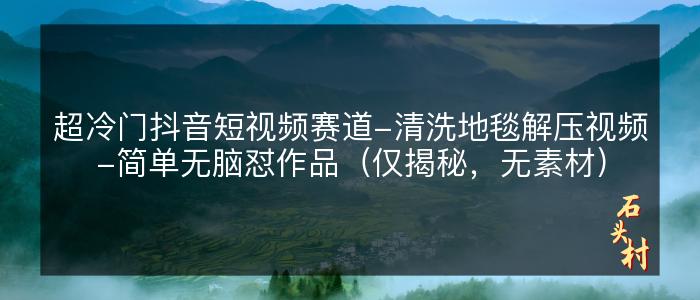 超冷门抖音短视频赛道–清洗地毯解压视频–简单无脑怼作品（仅揭秘，无素材）

石头村